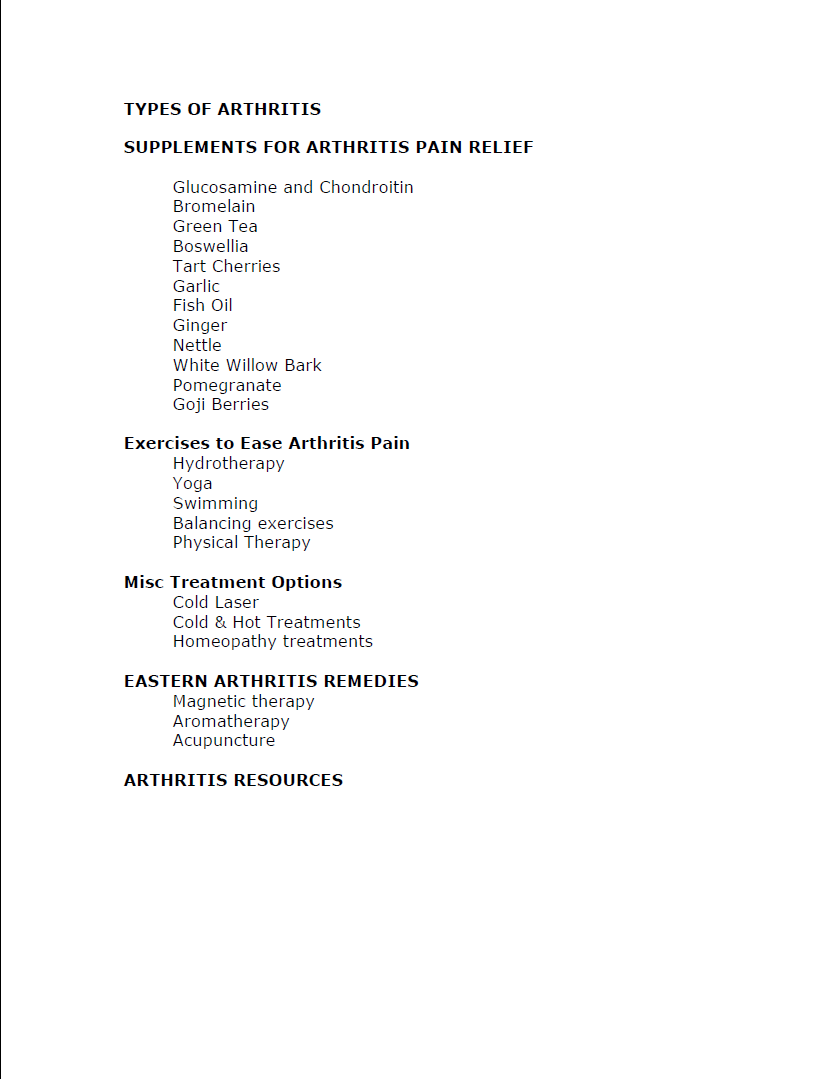 TYPES OF ARTHRITIS

SUPPLEMENTS FOR ARTHRITIS PAIN RELIEF

Glucosamine and Chondroitin
Bromelain
Green Tea
Boswellia
Tart Cherries
Garlic
Fish Oil
Ginger
Nettle
White Willow Bark
Pomegranate
Goji Berries

Exercises to Ease Arthritis Pain
Hydrotherapy
Yoga
Swimming
Balancing exercises
Physical Therapy

Misc Treatment Options
Cold Laser
Cold & Hot Treatments
Homeopathy treatments

EASTERN ARTHRITIS REMEDIES
Magnetic therapy
Aromatherapy
Acupuncture

ARTHRITIS RESOURCES